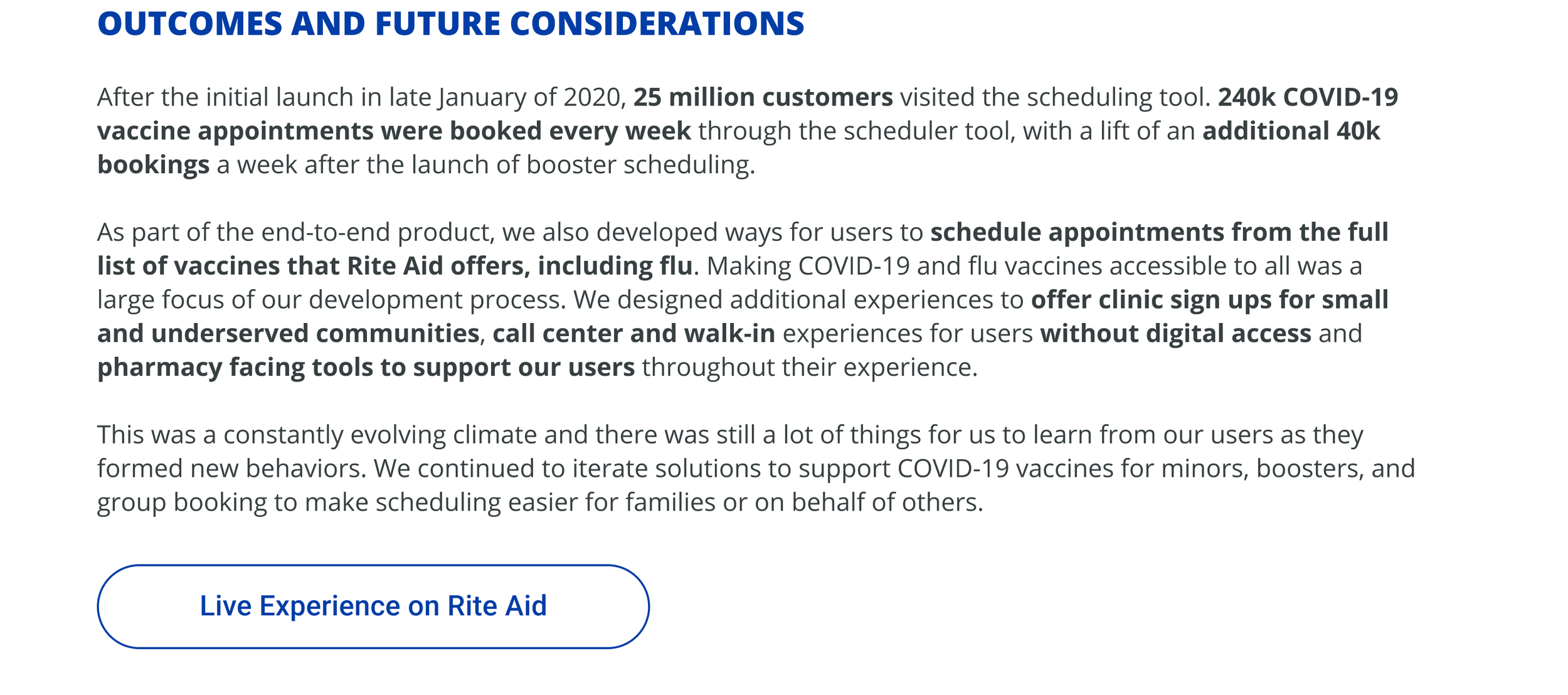 OUTCOMES AND FUTURE CONSIDERATIONS

After the initial launch in late January of 2020, 25 million customers visited the scheduling tool. 240k COVID-19 vaccine appointments were booked every week through the scheduler tool, with a lift of an additional 40k bookings a week after the launch of booster scheduling.

As part of the end-to-end product, we also developed ways for users to schedule appointments from the full list of vaccines that Rite Aid offers, including flu. Making COVID-19 and flu vaccines accessible to all was a large focus of our development process. We designed additional experiences to offer clinic sign ups for small and underserved communities, call center and walk-in experiences for users without digital access and pharmacy facing tools to support our users throughout their experience.

This was a constantly evolving climate and there was still a lot of things for us to learn from our users as they formed new behaviors. We continued to iterate solutions to support COVID-19 vaccines for minors, boosters, and group booking to make scheduling easier for families or on behalf of others.

Live Experience on Rite Aid